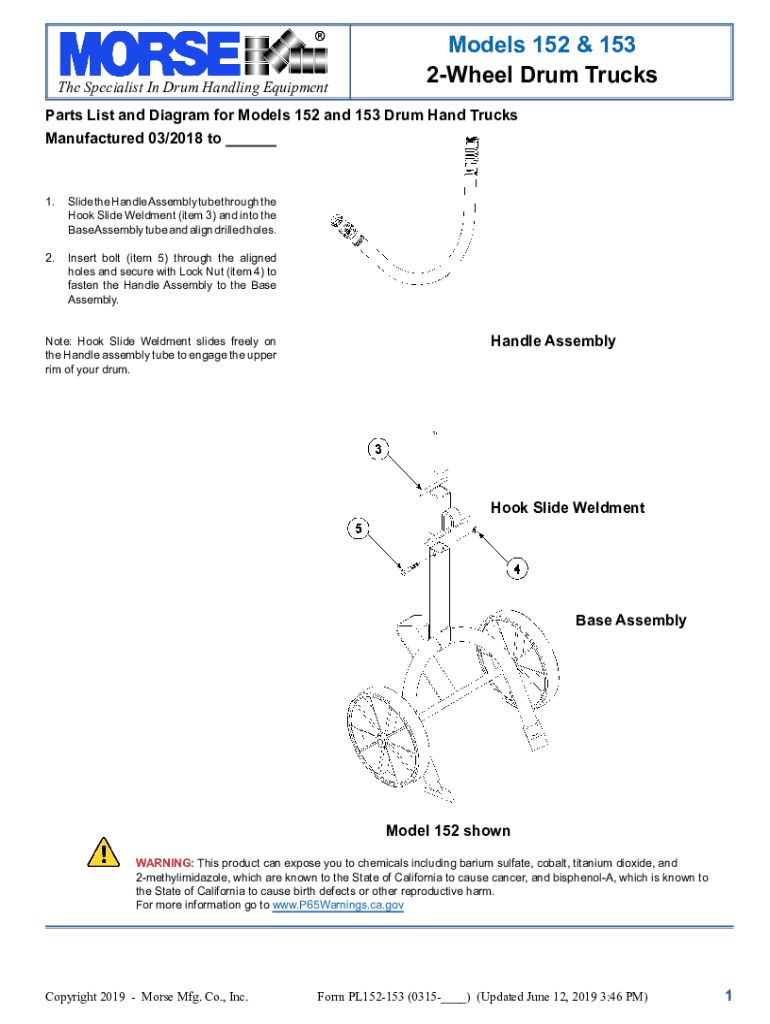 MORSE®
The Specialist In Drum Handling Equipment

Models 152 & 153
2-Wheel Drum Trucks

Parts List and Diagram for Models 152 and 153 Drum Hand Trucks
Manufactured 03/2018 to ______

1. Slide the Handle Assembly tube through the Hook Slide Weldment (item 3) and into the Base Assembly tube and align drilled holes.

2. Insert bolt (item 5) through the aligned holes and secure with Lock Nut (item 4) to fasten the Handle Assembly to the Base Assembly.

Note: Hook Slide Weldment slides freely on the Handle assembly tube to engage the upper rim of your drum.

Handle Assembly

3

Hook Slide Weldment

5

4

Base Assembly

Model 152 shown

WARNING: This product can expose you to chemicals including barium sulfate, cobalt, titanium dioxide, and 2-methylimidazole, which are known to the State of California to cause cancer, and bisphenol-A, which is known to the State of California to cause birth defects or other reproductive harm.
For more information go to www.P65Warnings.ca.gov

Copyright 2019 - Morse Mfg. Co., Inc. Form PL152-153 (0315-____) (Updated June 12, 2019 3:46 PM) 1